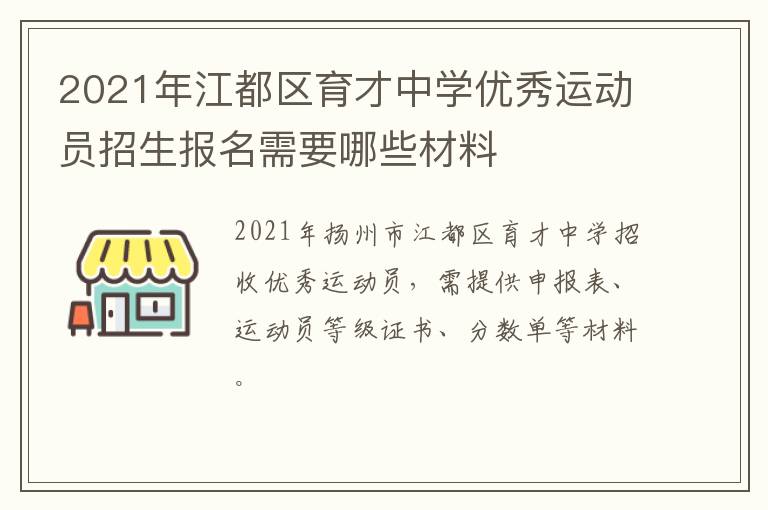 2021年江都区育才中学优秀运动员招生报名需要哪些材料

2021年扬州市江都区育才中学招收优秀运动员，需提供申报表、运动员等级证书、分数单等材料。